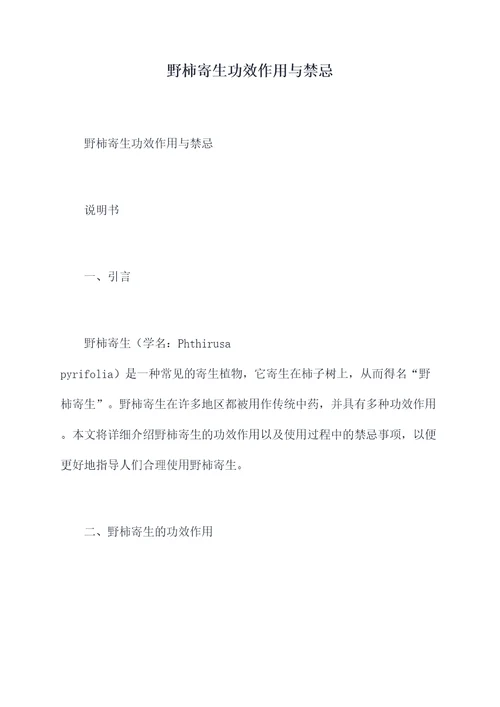 野柿寄生功效作用与禁忌

野柿寄生功效作用与禁忌

说明书

一、引言

野柿寄生（学名：Phthirusa pyrifolia）是一种常见的寄生植物，它寄生在柿子树上，从而得名“野柿寄生”。野柿寄生在许多地区都被用作传统中药，并具有多种功效作用。本文将详细介绍野柿寄生的功效作用以及使用过程中的禁忌事项，以便更好地指导人们合理使用野柿寄生。

二、野柿寄生的功效作用